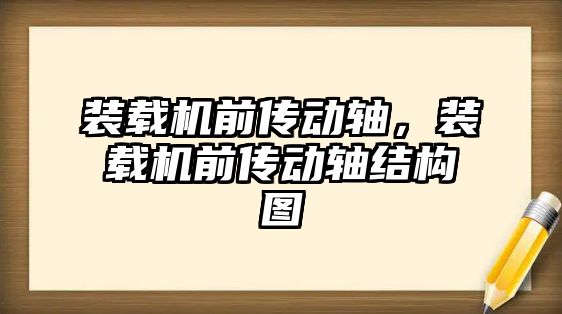 装载机前传动轴，装载机前传动轴结构图